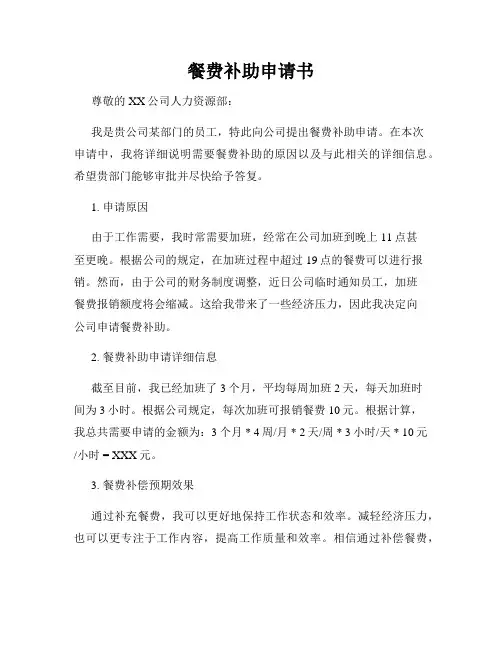 餐费补助申请书

尊敬的 XX 公司人力资源部：

我是贵公司某部门的员工，特此向公司提出餐费补助申请。在本次申请中，我将详细说明需要餐费补助的原因以及与此相关的详细信息。希望贵部门能够审批并尽快给予答复。

1. 申请原因

由于工作需要，我时常需要加班，经常在公司加班到晚上 11 点甚至更晚。根据公司的规定，在加班过程中超过 19 点的餐费可以进行报销。然而，由于公司的财务制度调整，近日公司临时通知员工，加班餐费报销额度将会缩减。这给我带来了一些经济压力，因此我决定向公司申请餐费补助。

2. 餐费补助申请详细信息

截至目前，我已经加班了 3 个月，平均每周加班 2 天，每天加班时间为 3 小时。根据公司规定，每次加班可报销餐费 10 元。根据计算，我总共需要申请的金额为：3 个月 * 4 周/月 * 2 天/周 * 3 小时/天 * 10 元/小时 = XXX 元。

3. 餐费补偿预期效果

通过补充餐费，我可以更好地保持工作状态和效率。减轻经济压力，也可以更专注于工作内容，提高工作质量和效率。相信通过补偿餐费，